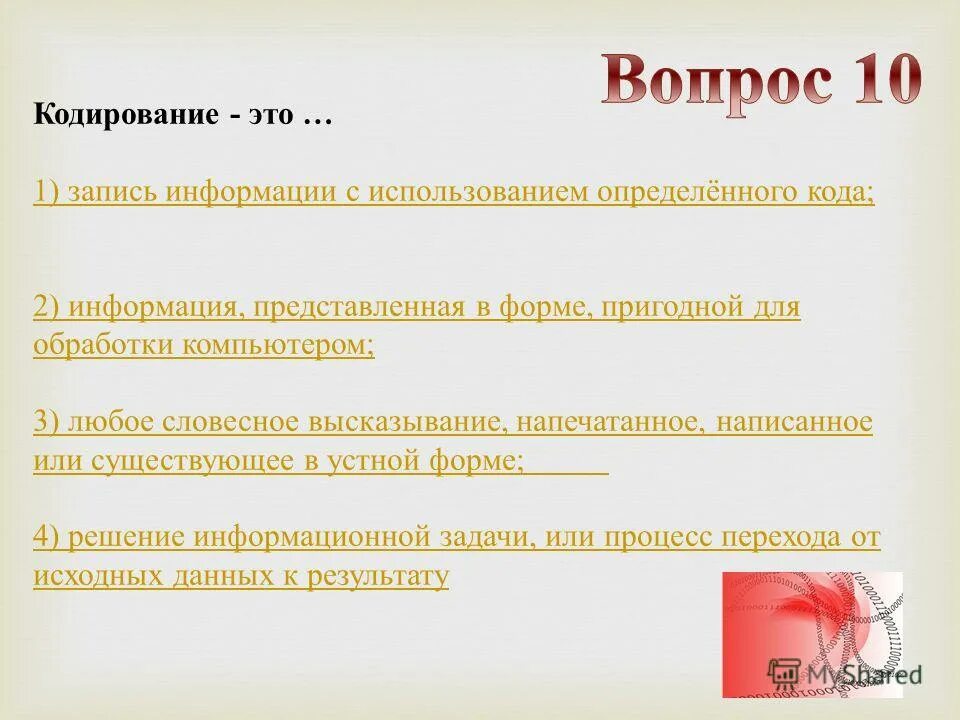 Вопрос 10

Кодирование - это …

1) запись информации с использованием определённого кода;

2) информация, представленная в форме, пригодной для обработки компьютером;

3) любое словесное высказывание, напечатанное, написанное или существующее в устной форме;

4) решение информационной задачи, или процесс перехода от исходных данных к результату

MyShared